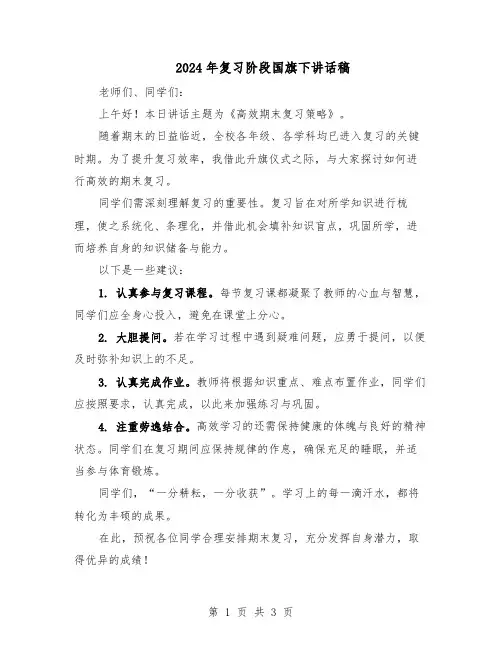 2024年复习阶段国旗下讲话稿

老师们、同学们：

上午好！本日讲话主题为《高效期末复习策略》。

随着期末的日益临近，全校各年级、各学科均已进入复习的关键时期。为了提升复习效率，我借此升旗仪式之际，与大家探讨如何进行高效的期末复习。

同学们需深刻理解复习的重要性。复习旨在对所学知识进行梳理，使之系统化、条理化，并借此机会填补知识盲点，巩固所学，进而培养自身的知识储备与能力。

以下是一些建议：

1. 认真参与复习课程。每节复习课都凝聚了教师的心血与智慧，同学们应全身心投入，避免在课堂上分心。

2. 大胆提问。若在学习过程中遇到疑难问题，应勇于提问，以便及时弥补知识上的不足。

3. 认真完成作业。教师将根据知识重点、难点布置作业，同学们应按照要求，认真完成，以此来加强练习与巩固。

4. 注重劳逸结合。高效学习的还需保持健康的体魄与良好的精神状态。同学们在复习期间应保持规律的作息，确保充足的睡眠，并适当参与体育锻炼。

同学们，“一分耕耘，一分收获”。学习上的每一滴汗水，都将转化为丰硕的成果。

在此，预祝各位同学合理安排期末复习，充分发挥自身潜力，取得优异的成绩！

第 1 页 共 3 页